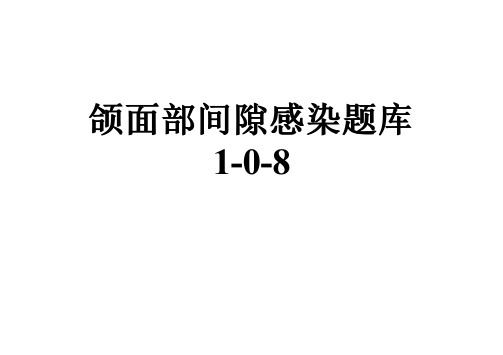 颌面部间隙感染题库
1-0-8